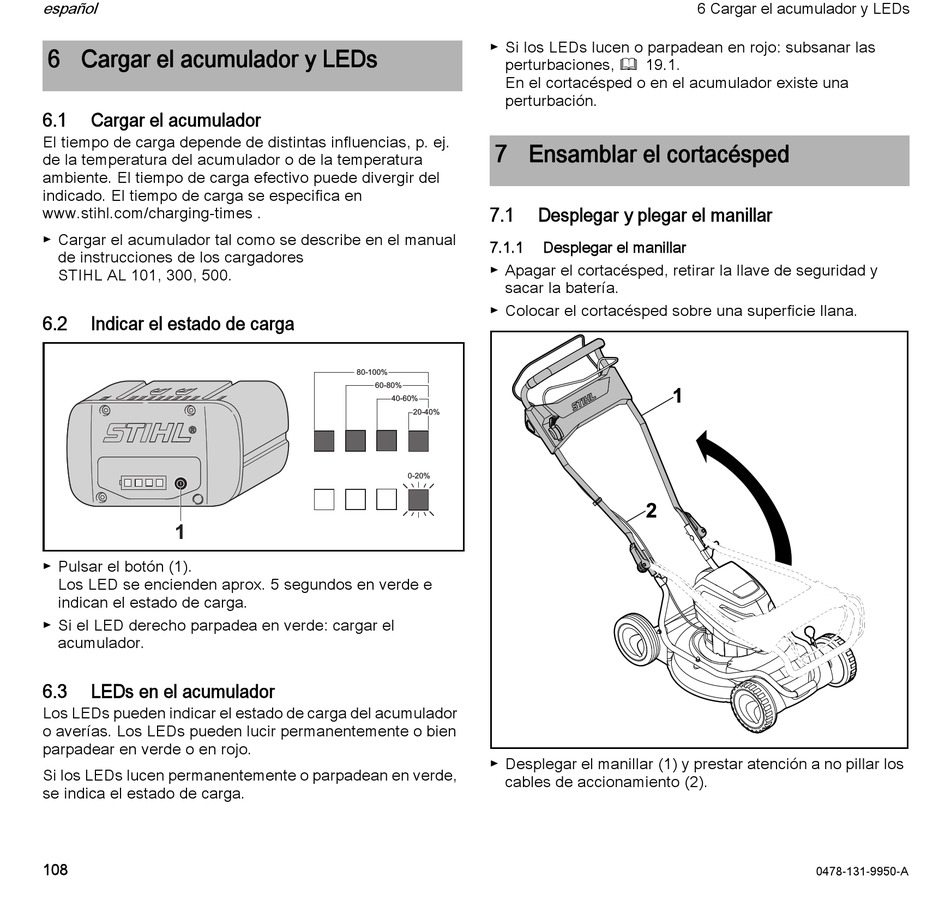 español

6 Cargar el acumulador y LEDs

6 Cargar el acumulador y LEDs

6.1 Cargar el acumulador

El tiempo de carga depende de distintas influencias, p. ej. de la temperatura del acumulador o de la temperatura ambiente. El tiempo de carga efectivo puede divergir del indicado. El tiempo de carga se especifica en www.stihl.com/charging-times .

► Cargar el acumulador tal como se describe en el manual de instrucciones de los cargadores STIHL AL 101, 300, 500.

6.2 Indicar el estado de carga

STIHL

1

80-100%
60-80%
40-60%
20-40%
0-20%

► Pulsar el botón (1). Los LED se encienden aprox. 5 segundos en verde e indican el estado de carga.

► Si el LED derecho parpadea en verde: cargar el acumulador.

6.3 LEDs en el acumulador

Los LEDs pueden indicar el estado de carga del acumulador o averías. Los LEDs pueden lucir permanentemente o bien parpadear en verde o en rojo.

Si los LEDs lucen permanentemente o parpadean en verde, se indica el estado de carga.

► Si los LEDs lucen o parpadean en rojo: subsanar las perturbaciones, 19.1. En el cortacésped o en el acumulador existe una perturbación.

7 Ensamblar el cortacésped

7.1 Desplegar y plegar el manillar

7.1.1 Desplegar el manillar

► Apagar el cortacésped, retirar la llave de seguridad y sacar la batería.

► Colocar el cortacésped sobre una superficie llana.

STIHL

1

2

► Desplegar el manillar (1) y prestar atención a no pillar los cables de accionamiento (2).

108

0478-131-9950-A